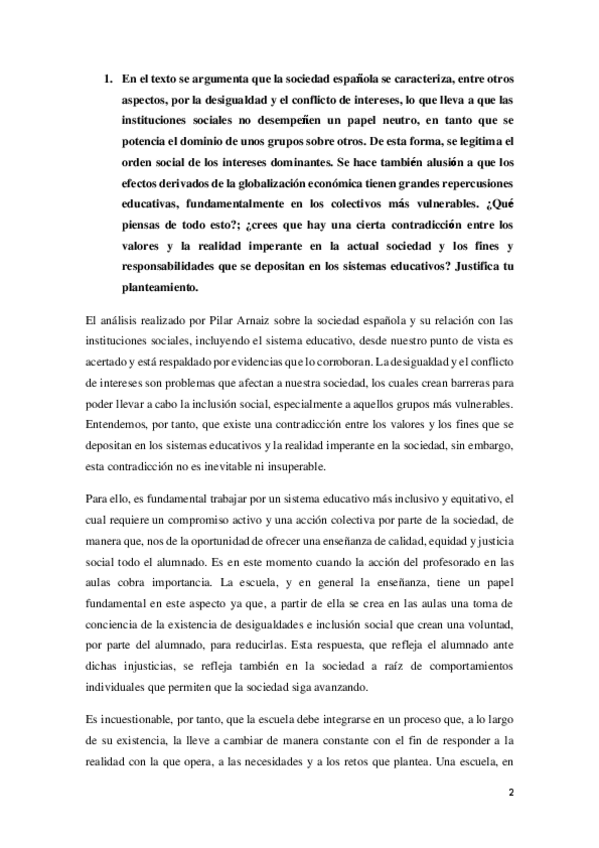 1. En el texto se argumenta que la sociedad española se caracteriza, entre otros aspectos, por la desigualdad y el conflicto de intereses, lo que lleva a que las instituciones sociales no desempeñen un papel neutro, en tanto que se potencia el dominio de unos grupos sobre otros. De esta forma, se legitima el orden social de los intereses dominantes. Se hace también alusión a que los efectos derivados de la globalización económica tienen grandes repercusiones educativas, fundamentalmente en los colectivos más vulnerables. ¿Qué piensas de todo esto?; ¿crees que hay una cierta contradicción entre los valores y la realidad imperante en la actual sociedad y los fines y responsabilidades que se depositan en los sistemas educativos? Justifica tu planteamiento.

El análisis realizado por Pilar Arnaiz sobre la sociedad española y su relación con las instituciones sociales, incluyendo el sistema educativo, desde nuestro punto de vista es acertado y está respaldado por evidencias que lo corroboran. La desigualdad y el conflicto de intereses son problemas que afectan a nuestra sociedad, los cuales crean barreras para poder llevar a cabo la inclusión social, especialmente a aquellos grupos más vulnerables. Entendemos, por tanto, que existe una contradicción entre los valores y los fines que se depositan en los sistemas educativos y la realidad imperante en la sociedad, sin embargo, esta contradicción no es inevitable ni insuperable.

Para ello, es fundamental trabajar por un sistema educativo más inclusivo y equitativo, el cual requiere un compromiso activo y una acción colectiva por parte de la sociedad, de manera que, nos de la oportunidad de ofrecer una enseñanza de calidad, equidad y justicia social todo el alumnado. Es en este momento cuando la acción del profesorado en las aulas cobra importancia. La escuela, y en general la enseñanza, tiene un papel fundamental en este aspecto ya que, a partir de ella se crea en las aulas una toma de conciencia de la existencia de desigualdades e inclusión social que crean una voluntad, por parte del alumnado, para reducirlas. Esta respuesta, que refleja el alumnado ante dichas injusticias, se refleja también en la sociedad a raíz de comportamientos individuales que permiten que la sociedad siga avanzando.

Es incuestionable, por tanto, que la escuela debe integrarse en un proceso que, a lo largo de su existencia, la lleve a cambiar de manera constante con el fin de responder a la realidad con la que opera, a las necesidades y a los retos que plantea. Una escuela, en

2